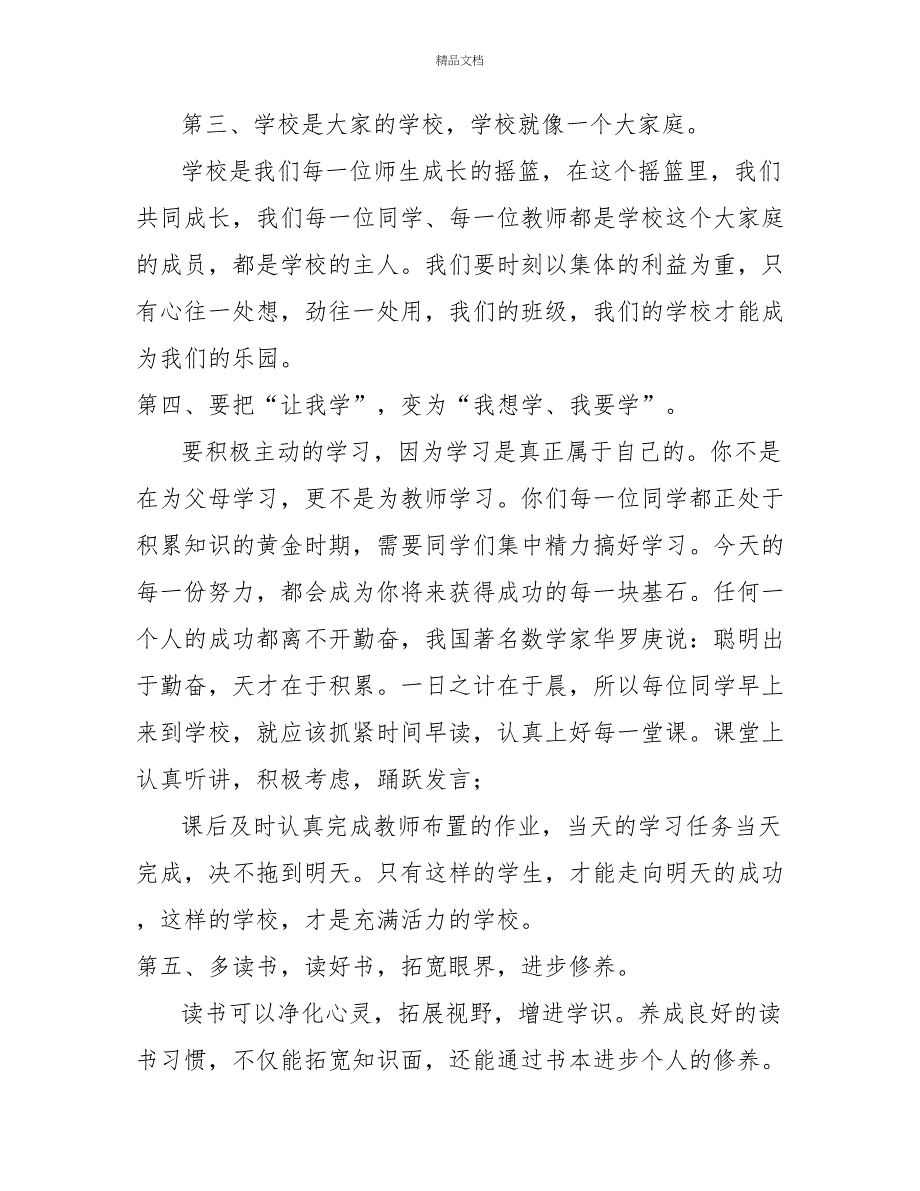 精品文档

第三、学校是大家的学校，学校就像一个大家庭。

学校是我们每一位师生成长的摇篮，在这个摇篮里，我们共同成长，我们每一位同学、每一位教师都是学校这个大家庭的成员，都是学校的主人。我们要时刻以集体的利益为重，只有心往一处想，劲往一处用，我们的班级，我们的学校才能成为我们的乐园。

第四、要把“让我学”，变为“我想学、我要学”。

要积极主动的学习，因为学习是真正属于自己的。你不是在为父母学习，更不是为教师学习。你们每一位同学都正处于积累知识的黄金时期，需要同学们集中精力搞好学习。今天的每一份努力，都会成为你将来获得成功的每一块基石。任何一个人的成功都离不开勤奋，我国著名数学家华罗庚说：聪明出于勤奋，天才在于积累。一日之计在于晨，所以每位同学早上来到学校，就应该抓紧时间早读，认真上好每一堂课。课堂上认真听讲，积极考虑，踊跃发言；

课后及时认真完成教师布置的作业，当天的学习任务当天完成，决不拖到明天。只有这样的学生，才能走向明天的成功，这样的学校，才是充满活力的学校。

第五、多读书，读好书，拓宽眼界，进步修养。

读书可以净化心灵，拓展视野，增进学识。养成良好的读书习惯，不仅能拓宽知识面，还能通过书本进步个人的修养。